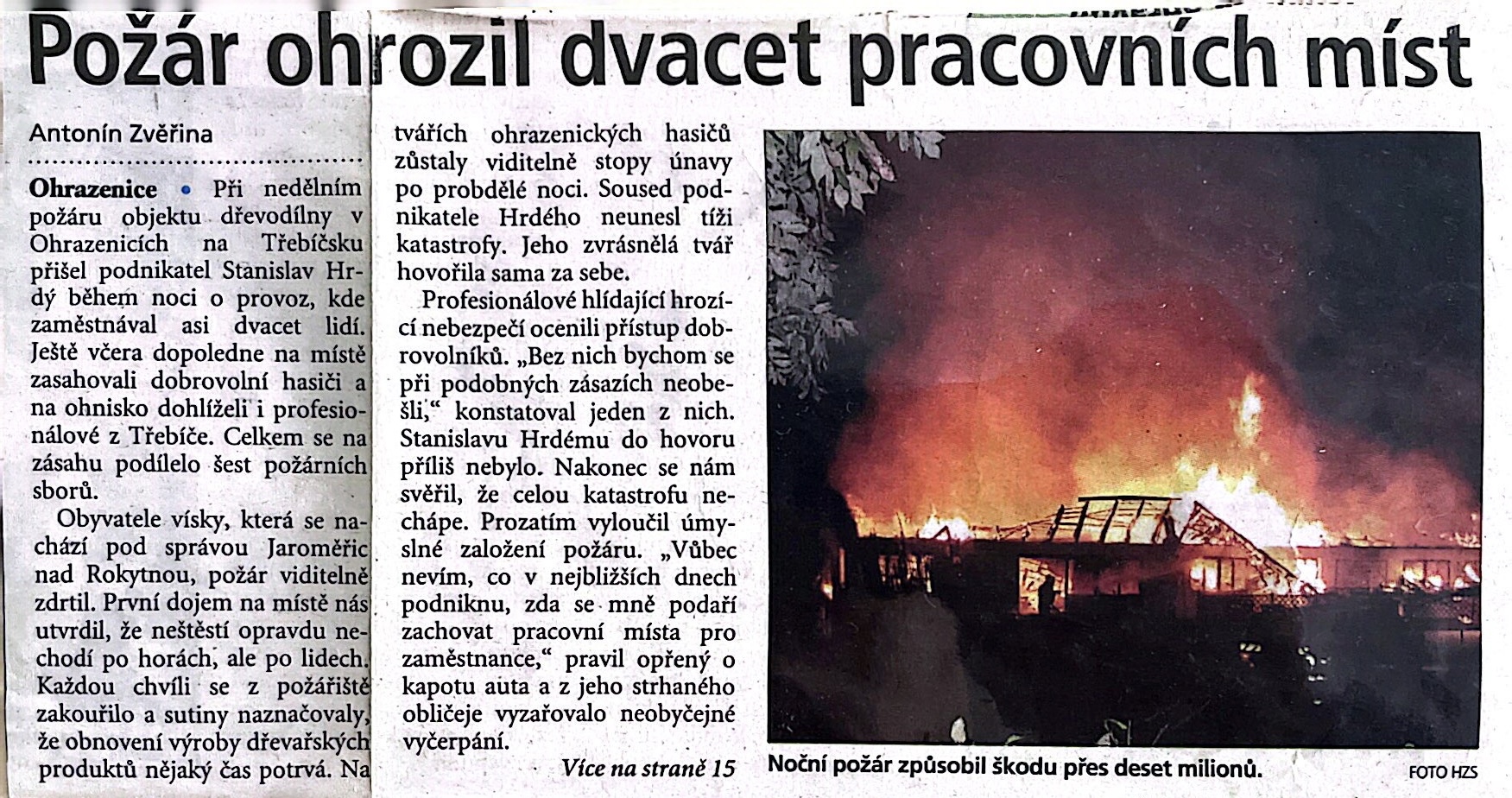 Požár ohrozil dvacet pracovních míst

Antonín Zvěřina

Ohrazenice • Při nedělním požáru objektu dřevodílny v Ohrazenicích na Třebíčsku přišel podnikatel Stanislav Hrdý během noci o provoz, kde zaměstnával asi dvacet lidí. Ještě včera dopoledne na místě zasahovali dobrovolní hasiči a na ohnisko dohlíželi i profesionálové z Třebíče. Celkem se na zásahu podílelo šest požárních sborů.

Obyvatele vísky, která se nachází pod správou Jaroměřic nad Rokytnou, požár viditelně zdrtil. První dojem na místě nás utvrdil, že neštěstí opravdu nechodí po horách, ale po lidech. Každou chvíli se z požářiště zakouřilo a sutiny naznačovaly, že obnovení výroby dřevařských produktů nějaký čas potrvá. Na tvářích ohrazenických hasičů zůstaly viditelně stopy únavy po probdělé noci. Soused podnikatele Hrdého neunesl tíži katastrofy. Jeho zvrásnělá tvář hovořila sama za sebe.

Profesionálové hlídající hrozící nebezpečí ocenili přístup dobrovolníků. „Bez nich bychom se při podobných zásazích neobešli," konstatoval jeden z nich. Stanislavu Hrdému do hovoru příliš nebylo. Nakonec se nám svěřil, že celou katastrofu nechápe. Prozatím vyloučil úmyslné založení požáru. „Vůbec nevím, co v nejbližších dnech podniknu, zda se mně podaří zachovat pracovní místa pro zaměstnance," pravil opřený o kapotu auta a z jeho strhaného obličeje vyzařovalo neobyčejné vyčerpání.

Více na straně 15

Noční požár způsobil škodu přes deset milionů.
FOTO HZS